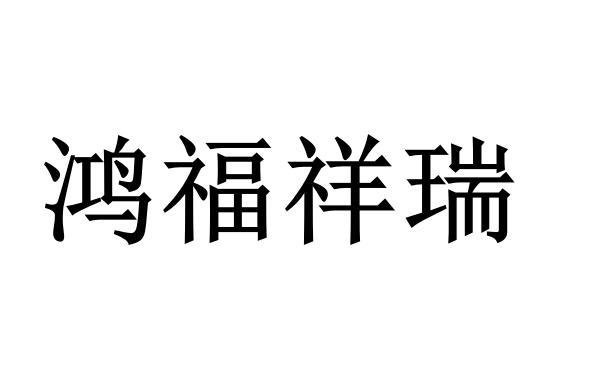 鸿福祥瑞